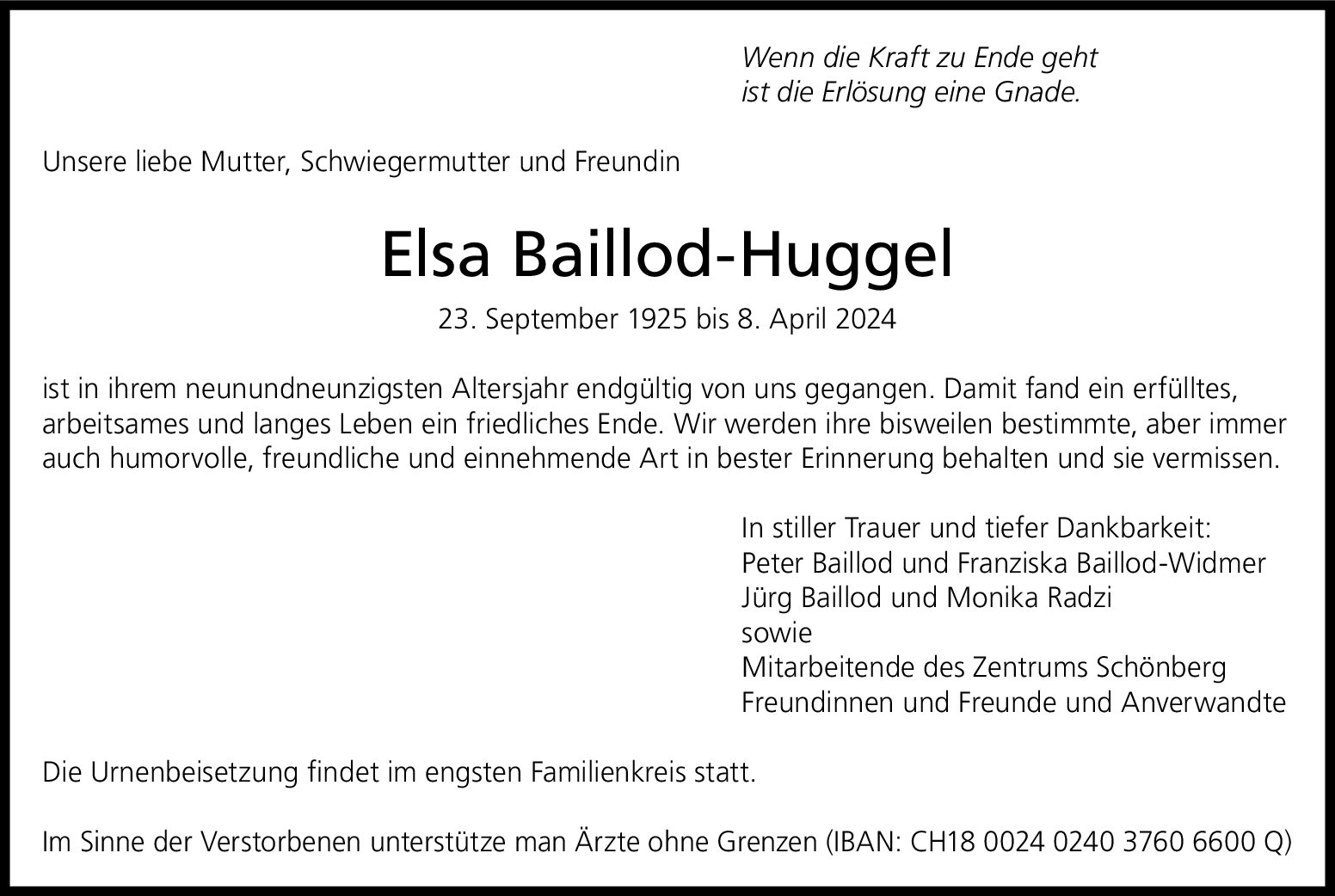 Wenn die Kraft zu Ende geht
ist die Erlösung eine Gnade.

Unsere liebe Mutter, Schwiegermutter und Freundin

Elsa Baillod-Huggel

23. September 1925 bis 8. April 2024

ist in ihrem neunundneunzigsten Altersjahr endgültig von uns gegangen. Damit fand ein erfülltes, arbeitsames und langes Leben ein friedliches Ende. Wir werden ihre bisweilen bestimmte, aber immer auch humorvolle, freundliche und einnehmende Art in bester Erinnerung behalten und sie vermissen.

In stiller Trauer und tiefer Dankbarkeit:
Peter Baillod und Franziska Baillod-Widmer
Jürg Baillod und Monika Radzi
sowie
Mitarbeitende des Zentrums Schönberg
Freundinnen und Freunde und Anverwandte

Die Urnenbeisetzung findet im engsten Familienkreis statt.

Im Sinne der Verstorbenen unterstütze man Ärzte ohne Grenzen (IBAN: CH18 0024 0240 3760 6600 Q)